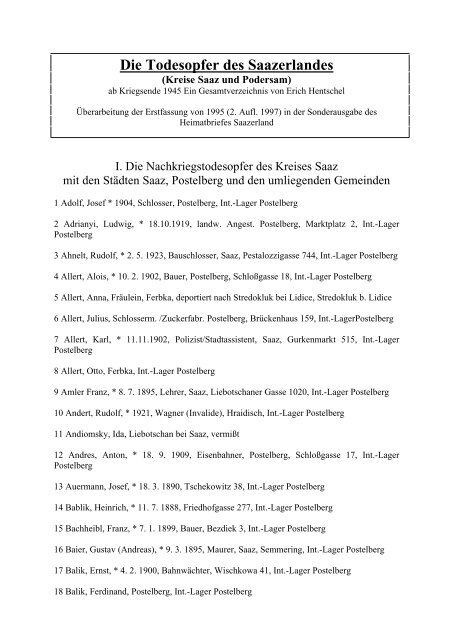 Die Todesopfer des Saazerlandes
(Kreise Saaz und Podersam)
ab Kriegsende 1945 Ein Gesamtverzeichnis von Erich Hentschel

Überarbeitung der Erstfassung von 1995 (2. Aufl. 1997) in der Sonderausgabe des Heimatbriefes Saazerland

I. Die Nachkriegstodesopfer des Kreises Saaz
mit den Städten Saaz, Postelberg und den umliegenden Gemeinden

1 Adolf, Josef * 1904, Schlosser, Postelberg, Int.-Lager Postelberg

2 Adrianyi, Ludwig, * 18.10.1919, landw. Angest. Postelberg, Marktplatz 2, Int.-Lager Postelberg

3 Ahnelt, Rudolf, * 2. 5. 1923, Bauschlosser, Saaz, Pestalozzigasse 744, Int.-Lager Postelberg

4 Allert, Alois, * 10. 2. 1902, Bauer, Postelberg, Schloßgasse 18, Int.-Lager Postelberg

5 Allert, Anna, Fräulein, Ferbka, deportiert nach Stredokluk bei Lidice, Stredokluk b. Lidice

6 Allert, Julius, Schlosserm. /Zuckerfabr. Postelberg, Brückenhaus 159, Int.-LagerPostelberg

7 Allert, Karl, * 11.11.1902, Polizist/Stadtassistent, Saaz, Gurkenmarkt 515, Int.-Lager Postelberg

8 Allert, Otto, Ferbka, Int.-Lager Postelberg

9 Amler Franz, * 8. 7. 1895, Lehrer, Saaz, Liebotschaner Gasse 1020, Int.-Lager Postelberg

10 Andert, Rudolf, * 1921, Wagner (Invalide), Hraidisch, Int.-Lager Postelberg

11 Andiomsky, Ida, Liebotschan bei Saaz, vermißt

12 Andres, Anton, * 18. 9. 1909, Eisenbahner, Postelberg, Schloßgasse 17, Int.-Lager Postelberg

13 Auermann, Josef, * 18. 3. 1890, Tschekowitz 38, Int.-Lager Postelberg

14 Bablik, Heinrich, * 11. 7. 1888, Friedhofgasse 277, Int.-Lager Postelberg

15 Bachheibl, Franz, * 7. 1. 1899, Bauer, Bezdiek 3, Int.-Lager Postelberg

16 Baier, Gustav (Andreas), * 9. 3. 1895, Maurer, Saaz, Semmering, Int.-Lager Postelberg

17 Balik, Ernst, * 4. 2. 1900, Bahnwächter, Wischkowa 41, Int.-Lager Postelberg

18 Balik, Ferdinand, Postelberg, Int.-Lager Postelberg